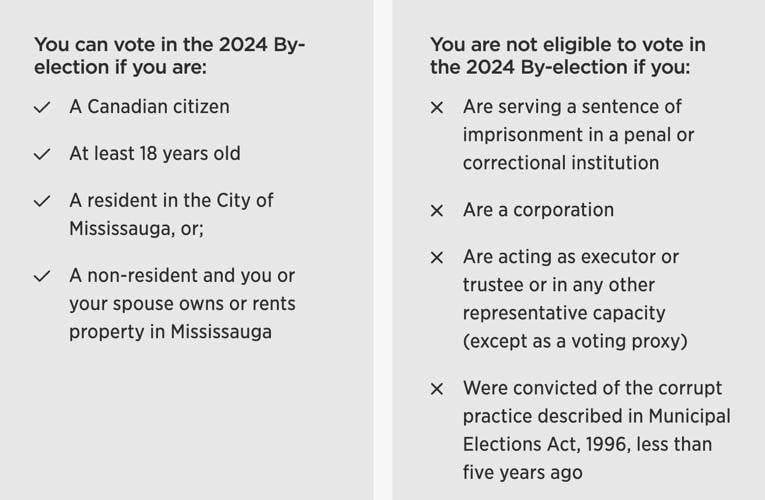 You can vote in the 2024 By-election if you are:

✓ A Canadian citizen

✓ At least 18 years old

✓ A resident in the City of Mississauga, or;

✓ A non-resident and you or your spouse owns or rents property in Mississauga

You are not eligible to vote in the 2024 By-election if you:

× Are serving a sentence of imprisonment in a penal or correctional institution

× Are a corporation

× Are acting as executor or trustee or in any other representative capacity (except as a voting proxy)

× Were convicted of the corrupt practice described in Municipal Elections Act, 1996, less than five years ago